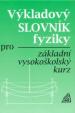 Výkladový SLOVNÍK fyziky pro základní vysokoškolský kurz